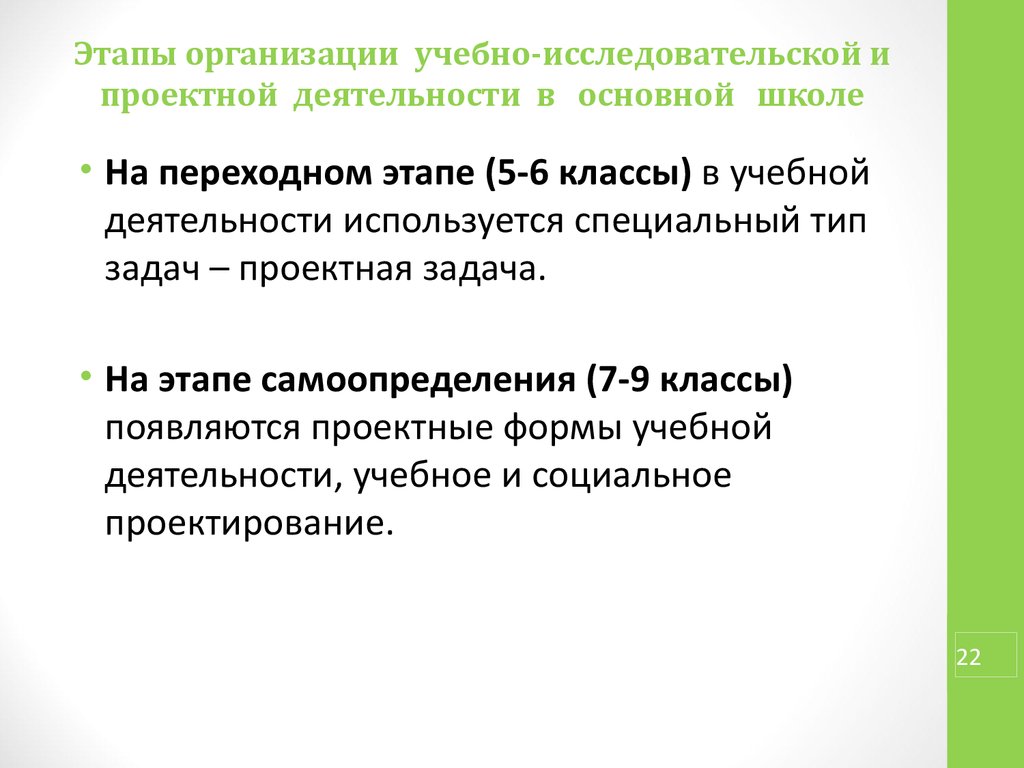 Этапы организации учебно-исследовательской и проектной деятельности в основной школе

• На переходном этапе (5-6 классы) в учебной деятельности используется специальный тип задач – проектная задача.

• На этапе самоопределения (7-9 классы) появляются проектные формы учебной деятельности, учебное и социальное проектирование.

22